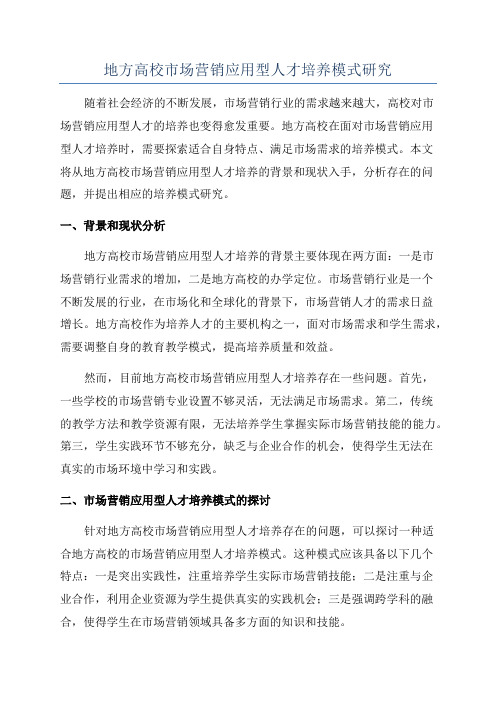 地方高校市场营销应用型人才培养模式研究

随着社会经济的不断发展，市场营销行业的需求越来越大，高校对市场营销应用型人才的培养也变得愈发重要。地方高校在面对市场营销应用型人才培养时，需要探索适合自身特点、满足市场需求的培养模式。本文将从地方高校市场营销应用型人才培养的背景和现状入手，分析存在的问题，并提出相应的培养模式研究。

一、背景和现状分析

地方高校市场营销应用型人才培养的背景主要体现在两方面：一是市场营销行业需求的增加，二是地方高校的办学定位。市场营销行业是一个不断发展的行业，在市场化和全球化的背景下，市场营销人才的需求日益增长。地方高校作为培养人才的主要机构之一，面对市场需求和学生需求，需要调整自身的教育教学模式，提高培养质量和效益。

然而，目前地方高校市场营销应用型人才培养存在一些问题。首先，一些学校的市场营销专业设置不够灵活，无法满足市场需求。第二，传统的教学方法和教学资源有限，无法培养学生掌握实际市场营销技能的能力。第三，学生实践环节不够充分，缺乏与企业合作的机会，使得学生无法在真实的市场环境中学习和实践。

二、市场营销应用型人才培养模式的探讨

针对地方高校市场营销应用型人才培养存在的问题，可以探讨一种适合地方高校的市场营销应用型人才培养模式。这种模式应该具备以下几个特点：一是突出实践性，注重培养学生实际市场营销技能；二是注重与企业合作，利用企业资源为学生提供真实的实践机会；三是强调跨学科的融合，使得学生在市场营销领域具备多方面的知识和技能。